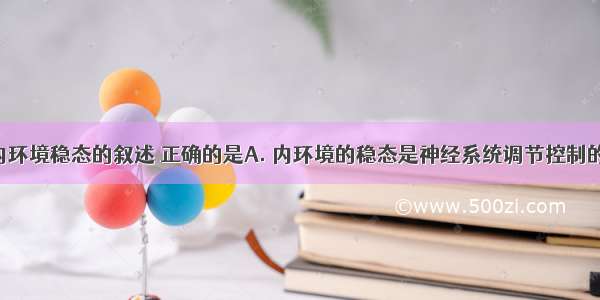 内环境稳态的叙述 正确的是A. 内环境的稳态是神经系统调节控制的

©www.500zi.com